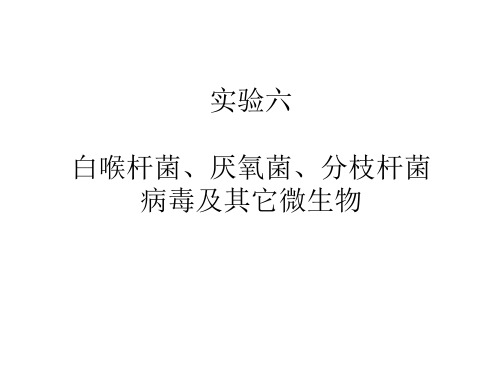 实验六

白喉杆菌、厌氧菌、分枝杆菌
病毒及其它微生物